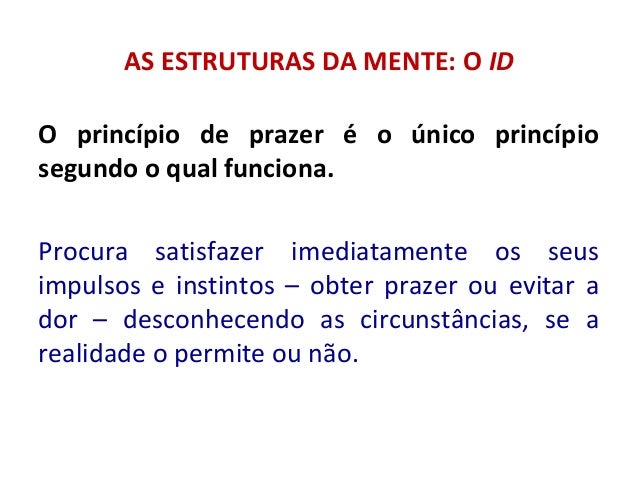 AS ESTRUTURAS DA MENTE: O ID

O princípio de prazer é o único princípio segundo o qual funciona.

Procura satisfazer imediatamente os seus impulsos e instintos – obter prazer ou evitar a dor – desconhecendo as circunstâncias, se a realidade o permite ou não.